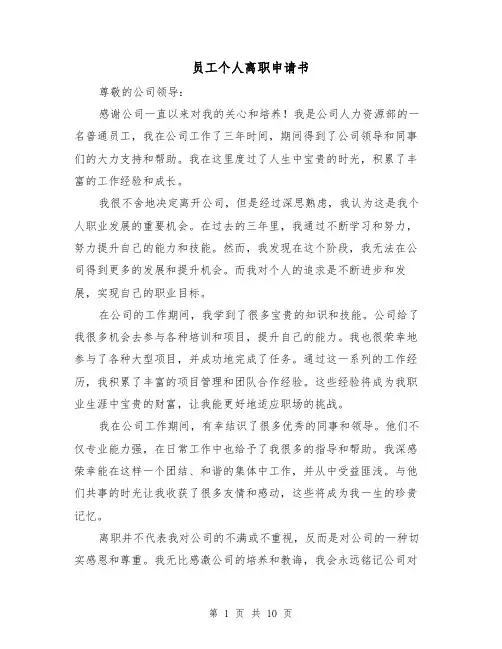 员工个人离职申请书

尊敬的公司领导：

感谢公司一直以来对我的关心和培养！我是公司人力资源部的一名普通员工，我在公司工作了三年时间，期间得到了公司领导和同事们的大力支持和帮助。我在这里度过了人生中宝贵的时光，积累了丰富的工作经验和成长。

我很不舍地决定离开公司，但是经过深思熟虑，我认为这是我个人职业发展的重要机会。在过去的三年里，我通过不断学习和努力，努力提升自己的能力和技能。然而，我发现在这个阶段，我无法在公司得到更多的发展和提升机会。而我对个人的追求是不断进步和发展，实现自己的职业目标。

在公司的工作期间，我学到了很多宝贵的知识和技能。公司给了我很多机会去参与各种培训和项目，提升自己的能力。我也很荣幸地参与了各种大型项目，并成功地完成了任务。通过这一系列的工作经历，我积累了丰富的项目管理和团队合作经验。这些经验将成为我职业生涯中宝贵的财富，让我能更好地适应职场的挑战。

我在公司工作期间，有幸结识了很多优秀的同事和领导。他们不仅专业能力强，在日常工作中也给予了我很多的指导和帮助。我深感荣幸能在这样一个团结、和谐的集体中工作，并从中受益匪浅。与他们共事的时光让我收获了很多友情和感动，这些将成为我一生的珍贵记忆。

离职并不代表我对公司的不满或不重视，反而是对公司的一种切实感恩和尊重。我无比感激公司的培养和教诲，我会永远铭记公司对

第 1 页 共 10 页